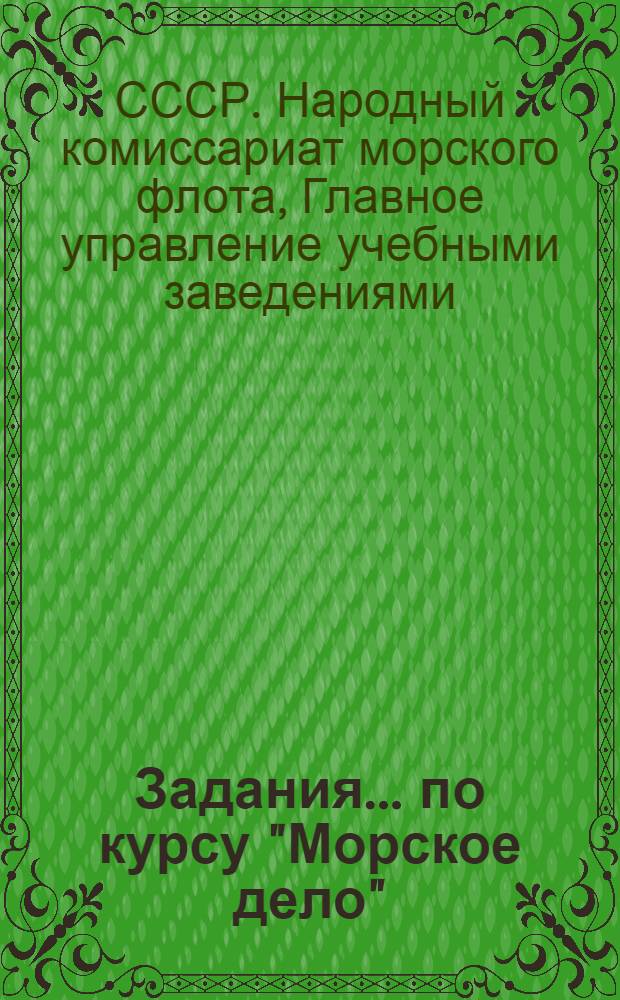 СССР. Народный комиссариат морского флота, Главное управление учебными заведениями

Задания... по курсу "Морское дело"